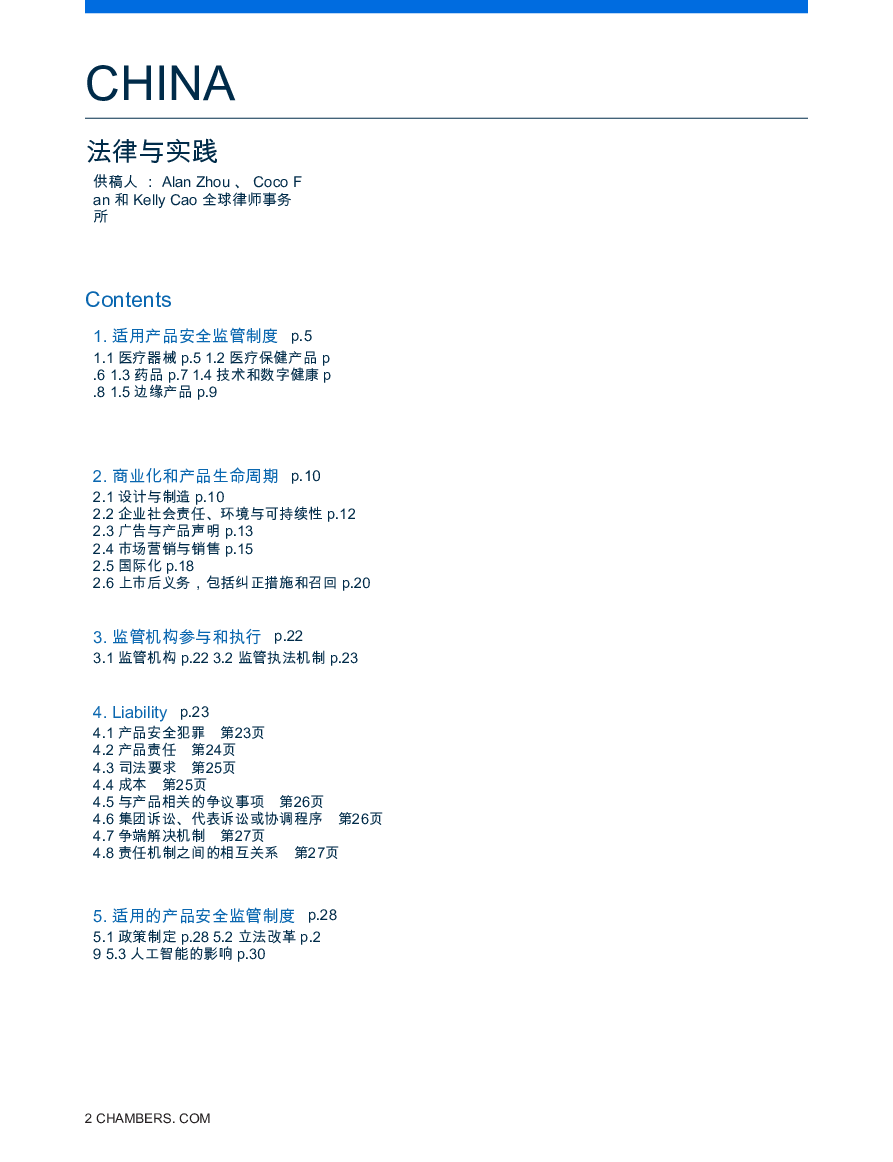 CHINA

法律与实践

供稿人 ： Alan Zhou 、 Coco Fan 和 Kelly Cao 全球律师事务所

Contents

1. 适用产品安全监管制度 p.5

1.1 医疗器械 p.5 1.2 医疗保健产品 p.6 1.3 药品 p.7 1.4 技术和数字健康 p.8 1.5 边缘产品 p.9

2. 商业化和产品生命周期 p.10

2.1 设计与制造 p.10
2.2 企业社会责任、环境与可持续性 p.12
2.3 广告与产品声明 p.13
2.4 市场营销与销售 p.15
2.5 国际化 p.18
2.6 上市后义务，包括纠正措施和召回 p.20

3. 监管机构参与和执行 p.22

3.1 监管机构 p.22 3.2 监管执法机制 p.23

4. Liability p.23

4.1 产品安全犯罪 第23页
4.2 产品责任 第24页
4.3 司法要求 第25页
4.4 成本 第25页
4.5 与产品相关的争议事项 第26页
4.6 集团诉讼、代表诉讼或协调程序 第26页
4.7 争端解决机制 第27页
4.8 责任机制之间的相互关系 第27页

5. 适用的产品安全监管制度 p.28

5.1 政策制定 p.28 5.2 立法改革 p.29 5.3 人工智能的影响 p.30

2 CHAMBERS. COM